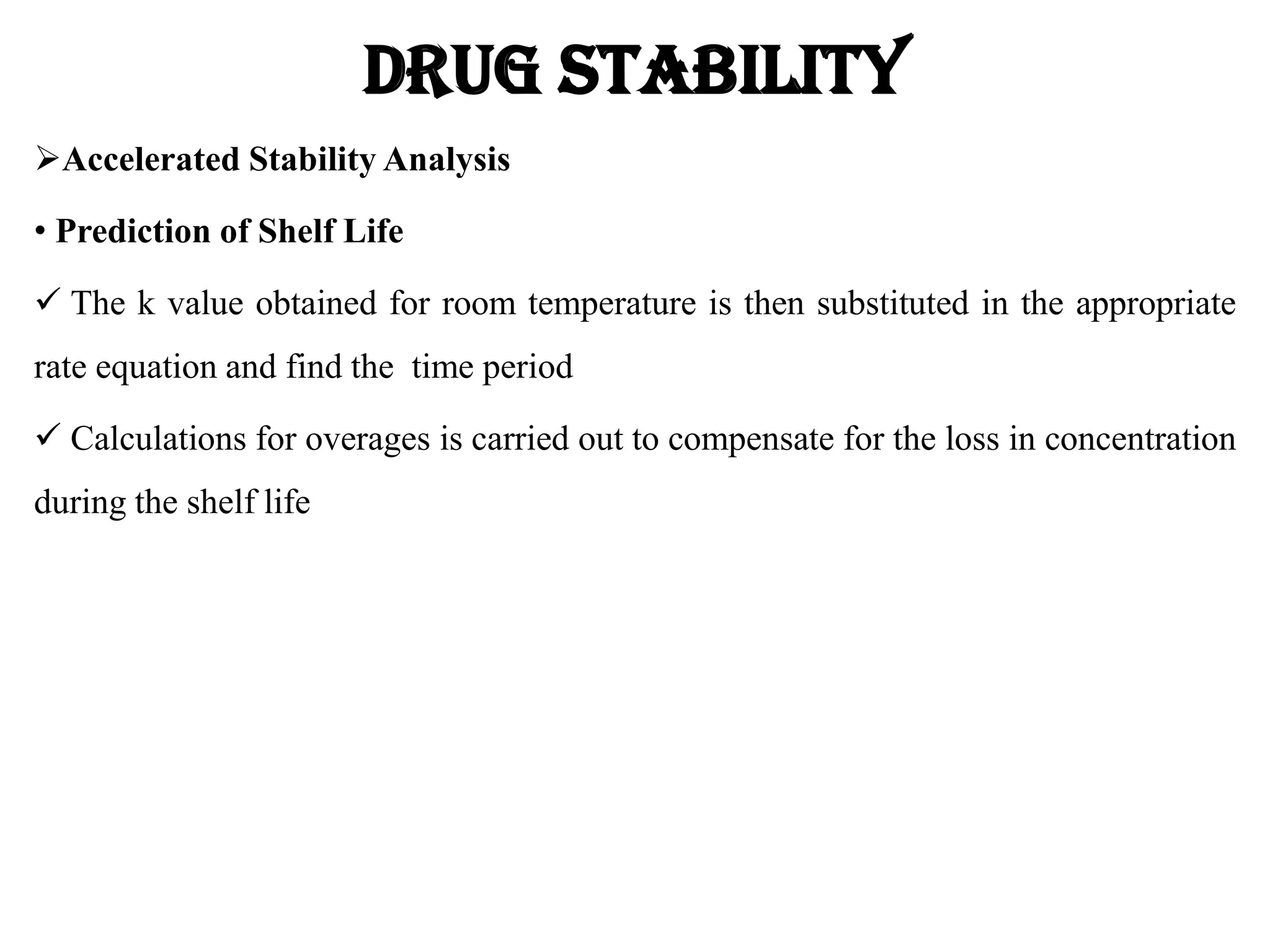 DRUG STABILITY

➢Accelerated Stability Analysis

• Prediction of Shelf Life

✓ The k value obtained for room temperature is then substituted in the appropriate rate equation and find the time period

✓ Calculations for overages is carried out to compensate for the loss in concentration during the shelf life